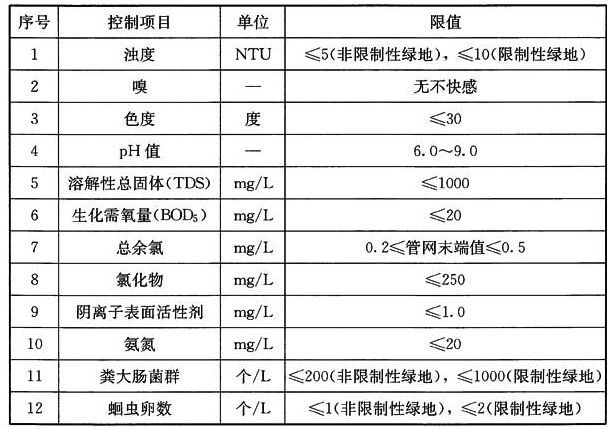 | 序号 | 控制项目 | 单位 | 限值 |
|---|---|---|---|
| 1 | 浊度 | NTU | ≤5(非限制性绿地)，≤10(限制性绿地) |
| 2 | 嗅 | — | 无不快感 |
| 3 | 色度 | 度 | ≤30 |
| 4 | pH 值 | — | 6.0～9.0 |
| 5 | 溶解性总固体(TDS) | mg/L | ≤1000 |
| 6 | 生化需氧量($BOD_5$) | mg/L | ≤20 |
| 7 | 总余氯 | mg/L | 0.2≤管网末端值≤0.5 |
| 8 | 氯化物 | mg/L | ≤250 |
| 9 | 阴离子表面活性剂 | mg/L | ≤1.0 |
| 10 | 氨氮 | mg/L | ≤20 |
| 11 | 粪大肠菌群 | 个/L | ≤200(非限制性绿地)，≤1000(限制性绿地) |
| 12 | 蛔虫卵数 | 个/L | ≤1(非限制性绿地)，≤2(限制性绿地) |